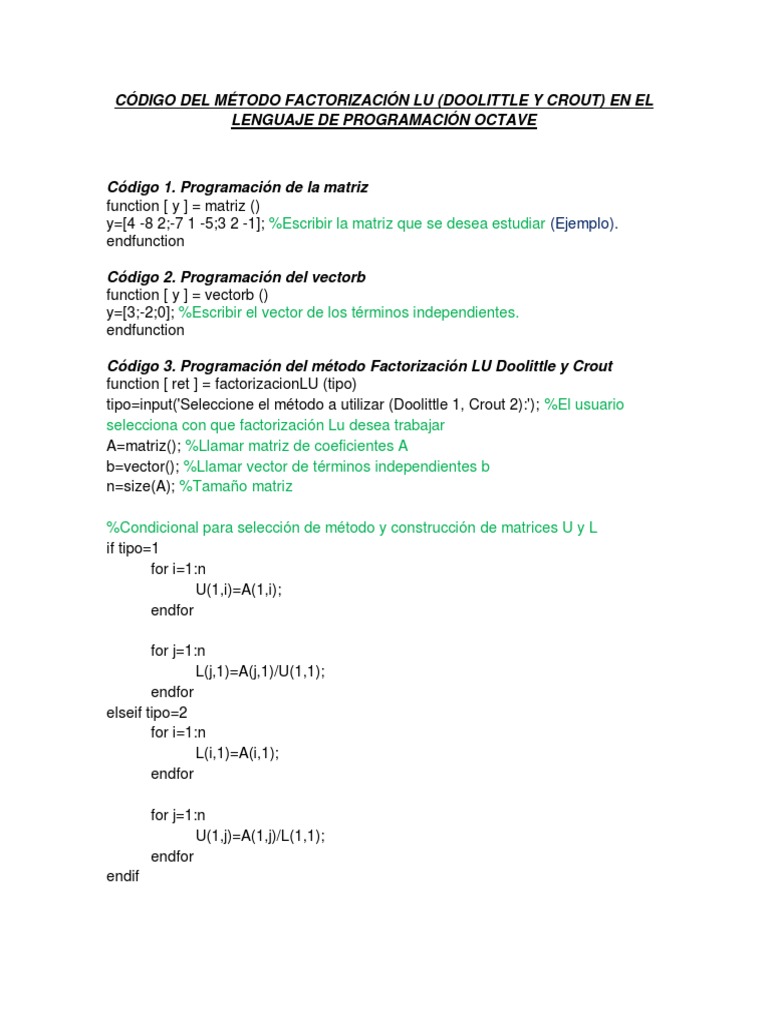 CÓDIGO DEL MÉTODO FACTORIZACIÓN LU (DOOLITTLE Y CROUT) EN EL LENGUAJE DE PROGRAMACIÓN OCTAVE

Código 1. Programación de la matriz
function [ y ] = matriz ()
y=[4 -8 2;-7 1 -5;3 2 -1]; %Escribir la matriz que se desea estudiar (Ejemplo).
endfunction

Código 2. Programación del vectorb
function [ y ] = vectorb ()
y=[3;-2;0]; %Escribir el vector de los términos independientes.
endfunction

Código 3. Programación del método Factorización LU Doolittle y Crout
function [ ret ] = factorizacionLU (tipo)
tipo=input('Seleccione el método a utilizar (Doolittle 1, Crout 2):'); %El usuario selecciona con que factorización Lu desea trabajar
A=matriz(); %Llamar matriz de coeficientes A
b=vector(); %Llamar vector de términos independientes b
n=size(A); %Tamaño matriz

%Condicional para selección de método y construcción de matrices U y L
if tipo=1
for i=1:n
U(1,i)=A(1,i);
endfor

for j=1:n
L(j,1)=A(j,1)/U(1,1);
endfor
elseif tipo=2
for i=1:n
L(i,1)=A(i,1);
endfor

for j=1:n
U(1,j)=A(1,j)/L(1,1);
endfor
endif